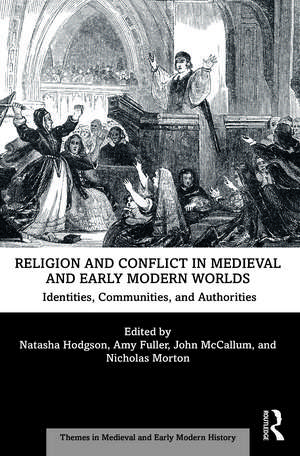 RELIGION AND CONFLICT IN MEDIEVAL AND EARLY MODERN WORLDS

Identities, Communities, and Authorities

Edited by
Natasha Hodgson, Amy Fuller, John McCallum, and Nicholas Morton

ROUTLEDGE

Themes in Medieval and Early Modern History